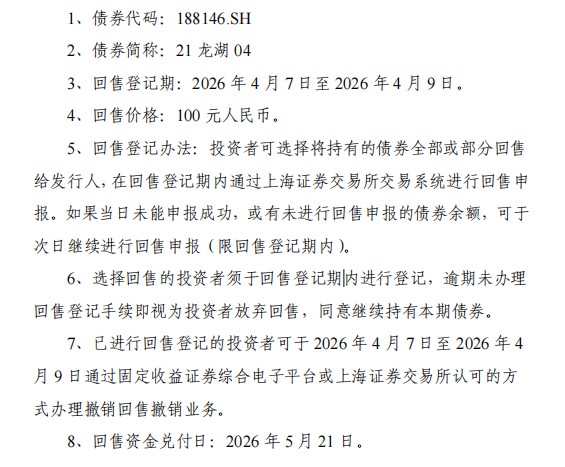 1、债券代码：188146.SH

2、债券简称：21龙湖04

3、回售登记期：2026年4月7日至2026年4月9日。

4、回售价格：100元人民币。

5、回售登记办法：投资者可选择将持有的债券全部或部分回售给发行人，在回售登记期内通过上海证券交易所交易系统进行回售申报。如果当日未能申报成功，或有未进行回售申报的债券余额，可于次日继续进行回售申报（限回售登记期内）。

6、选择回售的投资者须于回售登记期内进行登记，逾期未办理回售登记手续即视为投资者放弃回售，同意继续持有本期债券。

7、已进行回售登记的投资者可于2026年4月7日至2026年4月9日通过固定收益证券综合电子平台或上海证券交易所认可的方式办理撤销回售撤销业务。

8、回售资金兑付日：2026年5月21日。